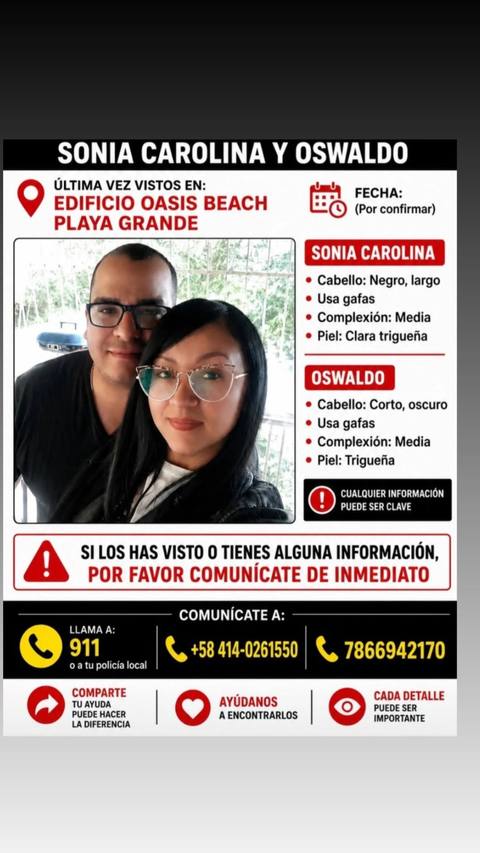 SONIA CAROLINA Y OSWALDO

ÚLTIMA VEZ VISTOS EN:
EDIFICIO OASIS BEACH
PLAYA GRANDE

FECHA:
(Por confirmar)

SONIA CAROLINA
• Cabello: Negro, largo
• Usa gafas
• Complexión: Media
• Piel: Clara trigueña

OSWALDO
• Cabello: Corto, oscuro
• Usa gafas
• Complexión: Media
• Piel: Trigueña

CUALQUIER INFORMACIÓN PUEDE SER CLAVE

SI LOS HAS VISTO O TIENES ALGUNA INFORMACIÓN,
POR FAVOR COMUNÍCATE DE INMEDIATO

COMUNÍCATE A:
LLAMA A:
911
o a tu policía local

+58 414-0261550

7866942170

COMPARTE
TU AYUDA PUEDE HACER LA DIFERENCIA

AYÚDANOS
A ENCONTRARLOS

CADA DETALLE
PUEDE SER IMPORTANTE